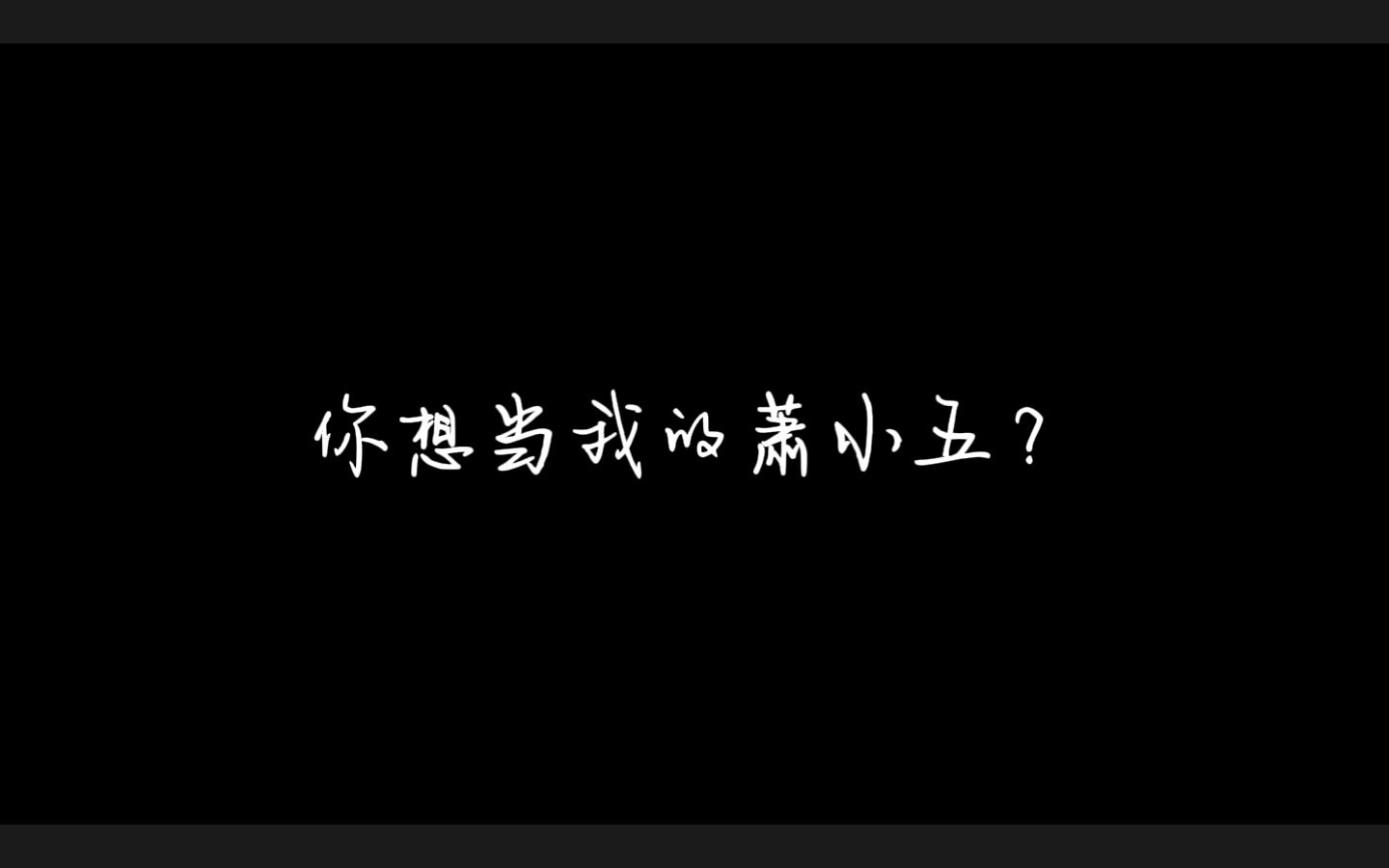 你想当我的萧小五？